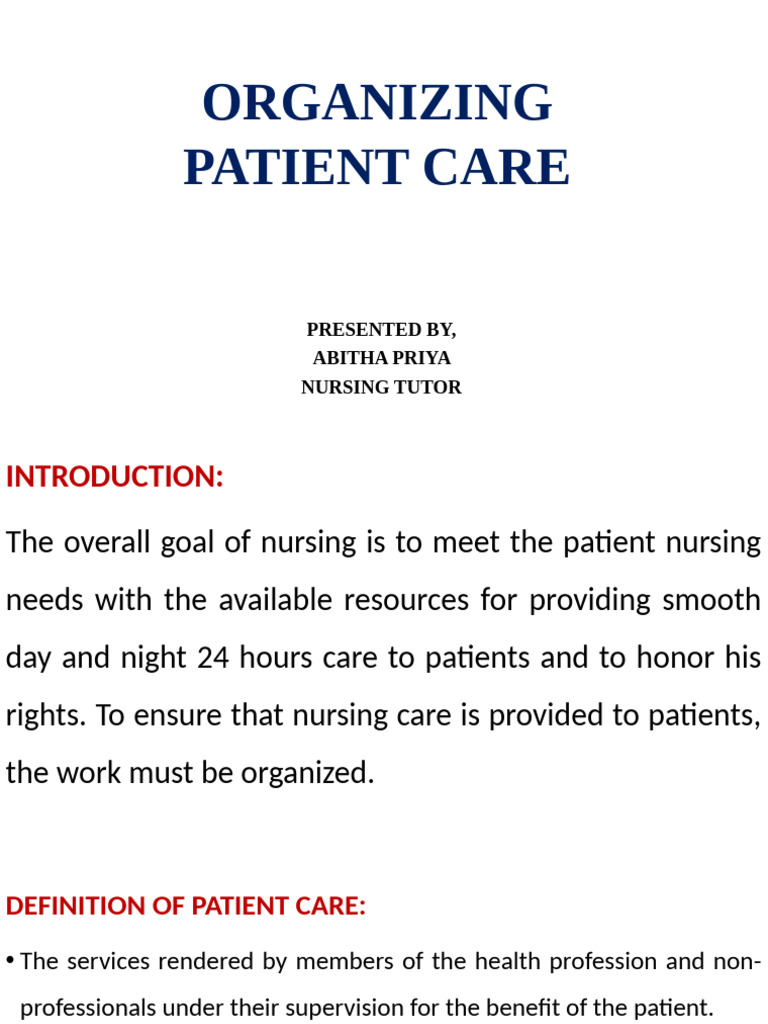 ORGANIZING
PATIENT CARE

PRESENTED BY,
ABITHA PRIYA
NURSING TUTOR

INTRODUCTION:

The overall goal of nursing is to meet the patient nursing needs with the available resources for providing smooth day and night 24 hours care to patients and to honor his rights. To ensure that nursing care is provided to patients, the work must be organized.

DEFINITION OF PATIENT CARE:

• The services rendered by members of the health profession and non-professionals under their supervision for the benefit of the patient.